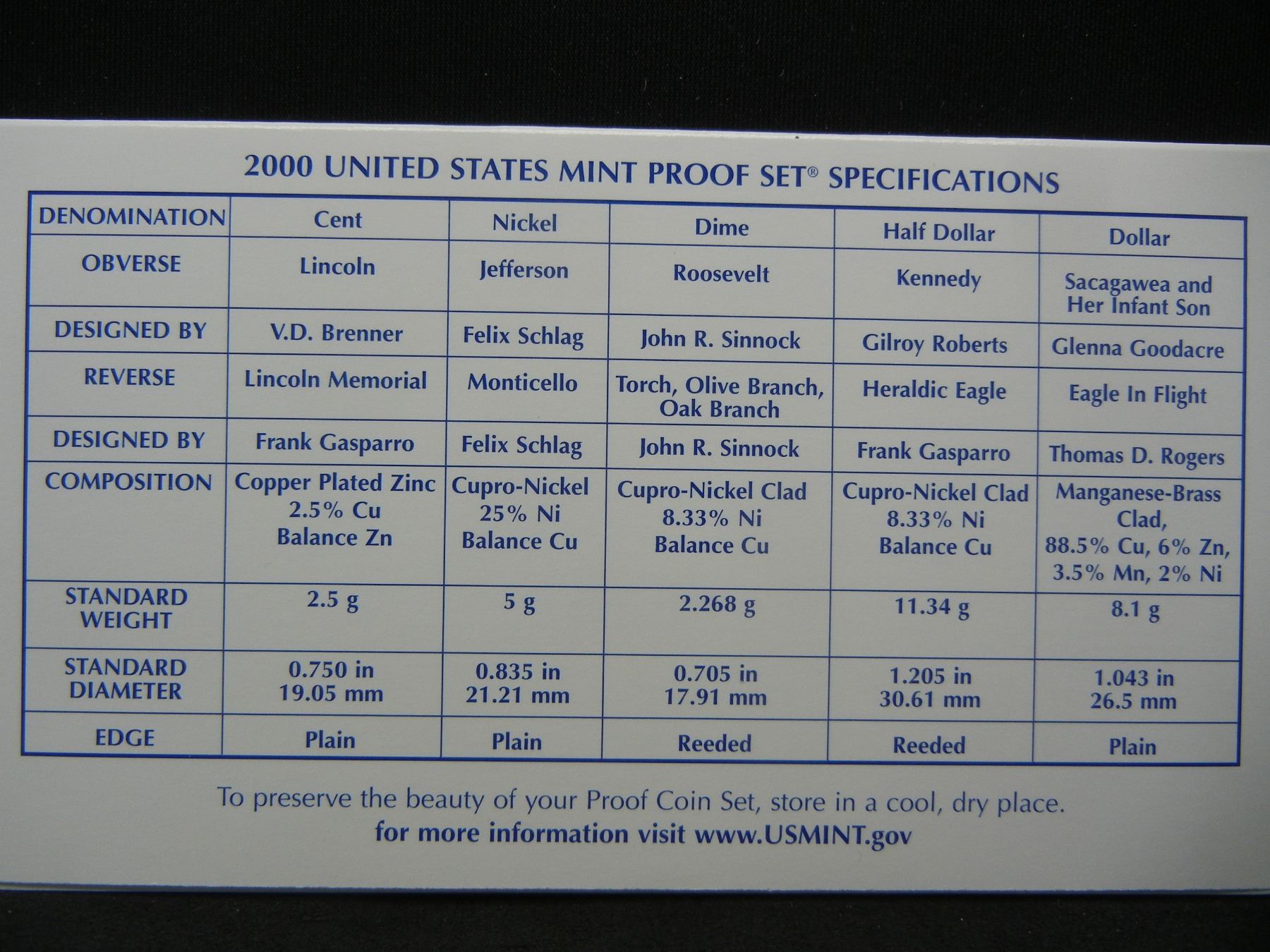 2000 UNITED STATES MINT PROOF SET® SPECIFICATIONS

| DENOMINATION | Cent | Nickel | Dime | Half Dollar | Dollar |
|---|---|---|---|---|---|
| OBVERSE | Lincoln | Jefferson | Roosevelt | Kennedy | Sacagawea and Her Infant Son |
| DESIGNED BY | V.D. Brenner | Felix Schlag | John R. Sinnock | Gilroy Roberts | Glenna Goodacre |
| REVERSE | Lincoln Memorial | Monticello | Torch, Olive Branch, Oak Branch | Heraldic Eagle | Eagle In Flight |
| DESIGNED BY | Frank Gasparro | Felix Schlag | John R. Sinnock | Frank Gasparro | Thomas D. Rogers |
| COMPOSITION | Copper Plated Zinc 2.5% Cu Balance Zn | Cupro-Nickel 25% Ni Balance Cu | Cupro-Nickel Clad 8.33% Ni Balance Cu | Cupro-Nickel Clad 8.33% Ni Balance Cu | Manganese-Brass Clad, 88.5% Cu, 6% Zn, 3.5% Mn, 2% Ni |
| STANDARD WEIGHT | 2.5 g | 5 g | 2.268 g | 11.34 g | 8.1 g |
| STANDARD DIAMETER | 0.750 in 19.05 mm | 0.835 in 21.21 mm | 0.705 in 17.91 mm | 1.205 in 30.61 mm | 1.043 in 26.5 mm |
| EDGE | Plain | Plain | Reeded | Reeded | Plain |

To preserve the beauty of your Proof Coin Set, store in a cool, dry place.
for more information visit www.USMINT.gov